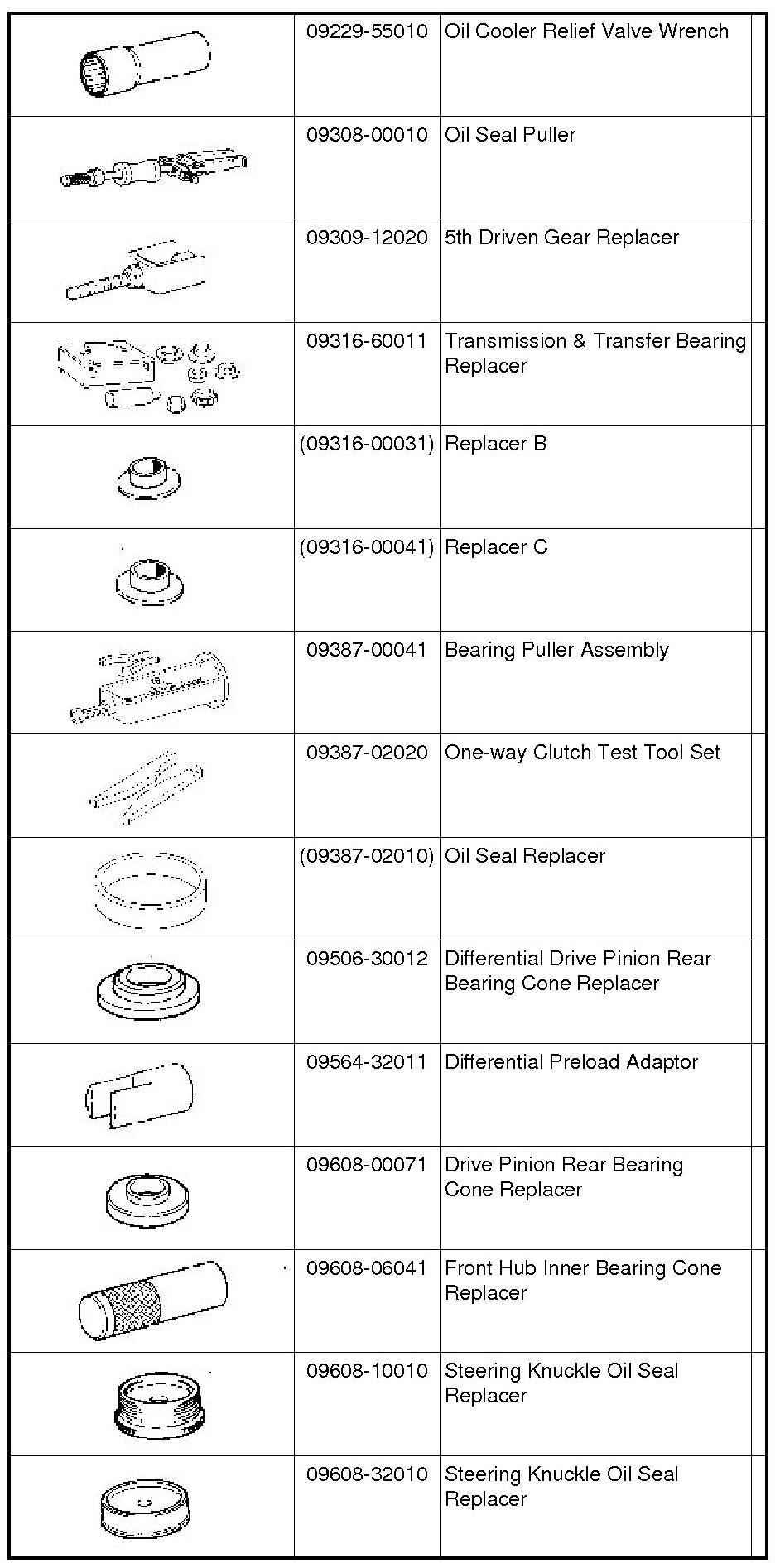 | | | | |
|---|---|---|---|
| | 09229-55010 | Oil Cooler Relief Valve Wrench | |
| | 09308-00010 | Oil Seal Puller | |
| | 09309-12020 | 5th Driven Gear Replacer | |
| | 09316-60011 | Transmission & Transfer Bearing Replacer | |
| | (09316-00031) | Replacer B | |
| | (09316-00041) | Replacer C | |
| | 09387-00041 | Bearing Puller Assembly | |
| | 09387-02020 | One-way Clutch Test Tool Set | |
| | (09387-02010) | Oil Seal Replacer | |
| | 09506-30012 | Differential Drive Pinion Rear Bearing Cone Replacer | |
| | 09564-32011 | Differential Preload Adaptor | |
| | 09608-00071 | Drive Pinion Rear Bearing Cone Replacer | |
| | 09608-06041 | Front Hub Inner Bearing Cone Replacer | |
| | 09608-10010 | Steering Knuckle Oil Seal Replacer | |
| | 09608-32010 | Steering Knuckle Oil Seal Replacer | |